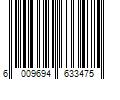 6 009694 633475